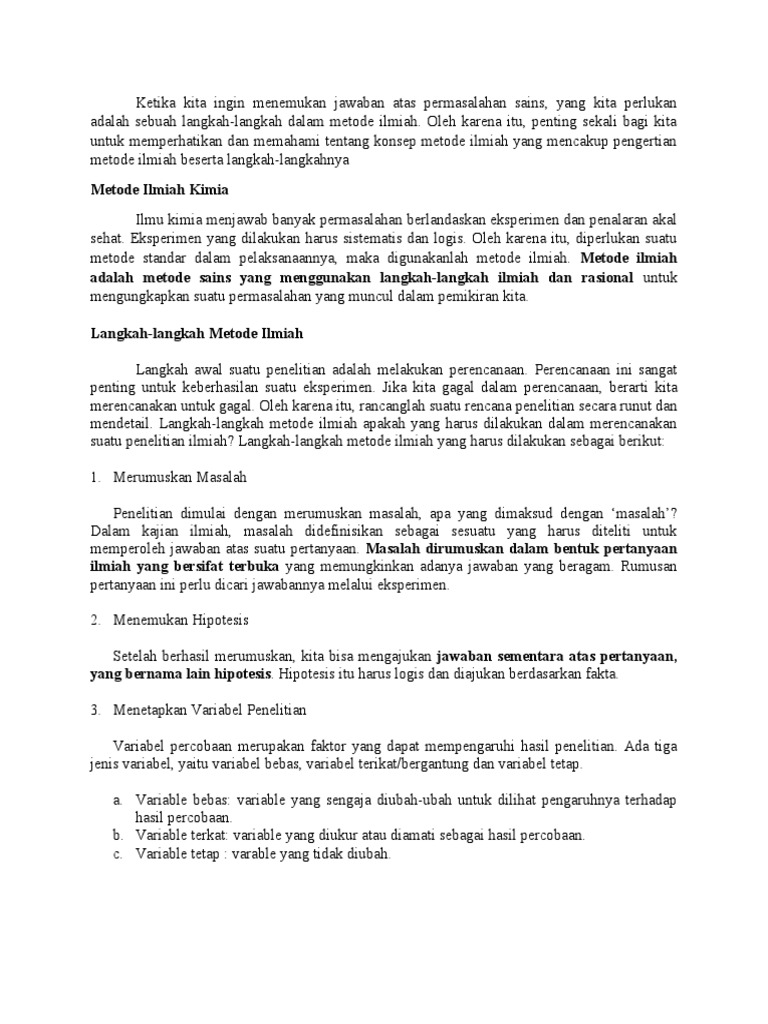 Ketika kita ingin menemukan jawaban atas permasalahan sains, yang kita perlukan adalah sebuah langkah-langkah dalam metode ilmiah. Oleh karena itu, penting sekali bagi kita untuk memperhatikan dan memahami tentang konsep metode ilmiah yang mencakup pengertian metode ilmiah beserta langkah-langkahnya

Metode Ilmiah Kimia

Ilmu kimia menjawab banyak permasalahan berlandaskan eksperimen dan penalaran akal sehat. Eksperimen yang dilakukan harus sistematis dan logis. Oleh karena itu, diperlukan suatu metode standar dalam pelaksanaannya, maka digunakanlah metode ilmiah. Metode ilmiah adalah metode sains yang menggunakan langkah-langkah ilmiah dan rasional untuk mengungkapkan suatu permasalahan yang muncul dalam pemikiran kita.

Langkah-langkah Metode Ilmiah

Langkah awal suatu penelitian adalah melakukan perencanaan. Perencanaan ini sangat penting untuk keberhasilan suatu eksperimen. Jika kita gagal dalam perencanaan, berarti kita merencanakan untuk gagal. Oleh karena itu, rancanglah suatu rencana penelitian secara runut dan mendetail. Langkah-langkah metode ilmiah apakah yang harus dilakukan dalam merencanakan suatu penelitian ilmiah? Langkah-langkah metode ilmiah yang harus dilakukan sebagai berikut:

1. Merumuskan Masalah

Penelitian dimulai dengan merumuskan masalah, apa yang dimaksud dengan 'masalah'? Dalam kajian ilmiah, masalah didefinisikan sebagai sesuatu yang harus diteliti untuk memperoleh jawaban atas suatu pertanyaan. Masalah dirumuskan dalam bentuk pertanyaan ilmiah yang bersifat terbuka yang memungkinkan adanya jawaban yang beragam. Rumusan pertanyaan ini perlu dicari jawabannya melalui eksperimen.

2. Menemukan Hipotesis

Setelah berhasil merumuskan, kita bisa mengajukan jawaban sementara atas pertanyaan, yang bernama lain hipotesis. Hipotesis itu harus logis dan diajukan berdasarkan fakta.

3. Menetapkan Variabel Penelitian

Variabel percobaan merupakan faktor yang dapat mempengaruhi hasil penelitian. Ada tiga jenis variabel, yaitu variabel bebas, variabel terikat/bergantung dan variabel tetap.

a. Variable bebas: variable yang sengaja diubah-ubah untuk dilihat pengaruhnya terhadap hasil percobaan.
b. Variable terkat: variable yang diukur atau diamati sebagai hasil percobaan.
c. Variable tetap : varable yang tidak diubah.